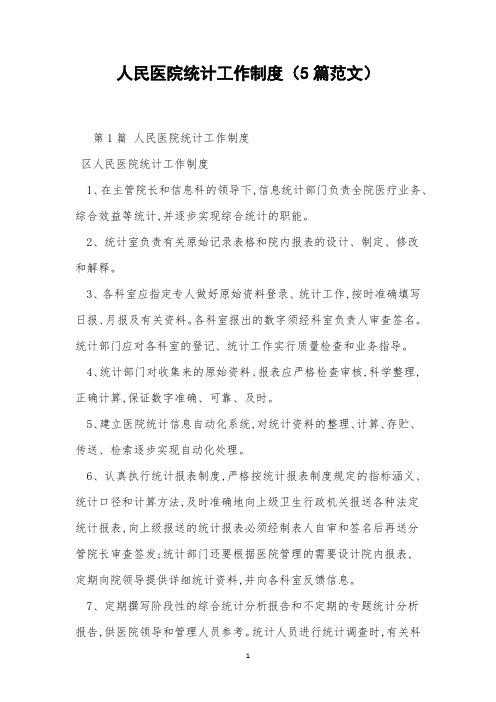 人民医院统计工作制度（5篇范文）

第1篇 人民医院统计工作制度

区人民医院统计工作制度

1、在主管院长和信息科的领导下，信息统计部门负责全院医疗业务、综合效益等统计，并逐步实现综合统计的职能。

2、统计室负责有关原始记录表格和院内报表的设计、制定、修改和解释。

3、各科室应指定专人做好原始资料登录、统计工作，按时准确填写日报、月报及有关资料。各科室报出的数字须经科室负责人审查签名。统计部门应对各科室的登记、统计工作实行质量检查和业务指导。

4、统计部门对收集来的原始资料、报表应严格检查审核，科学整理，正确计算，保证数字准确、可靠、及时。

5、建立医院统计信息自动化系统，对统计资料的整理、计算、存贮、传送、检索逐步实现自动化处理。

6、认真执行统计报表制度，严格按统计报表制度规定的指标涵义、统计口径和计算方法，及时准确地向上级卫生行政机关报送各种法定统计报表，向上级报送的统计报表必须经制表人自审和签名后再送分管院长审查签发；统计部门还要根据医院管理的需要设计院内报表，定期向院领导提供详细统计资料，并向各科室反馈信息。

7、定期撰写阶段性的综合统计分析报告和不定期的专题统计分析报告，供医院领导和管理人员参考。统计人员进行统计调查时，有关科

1